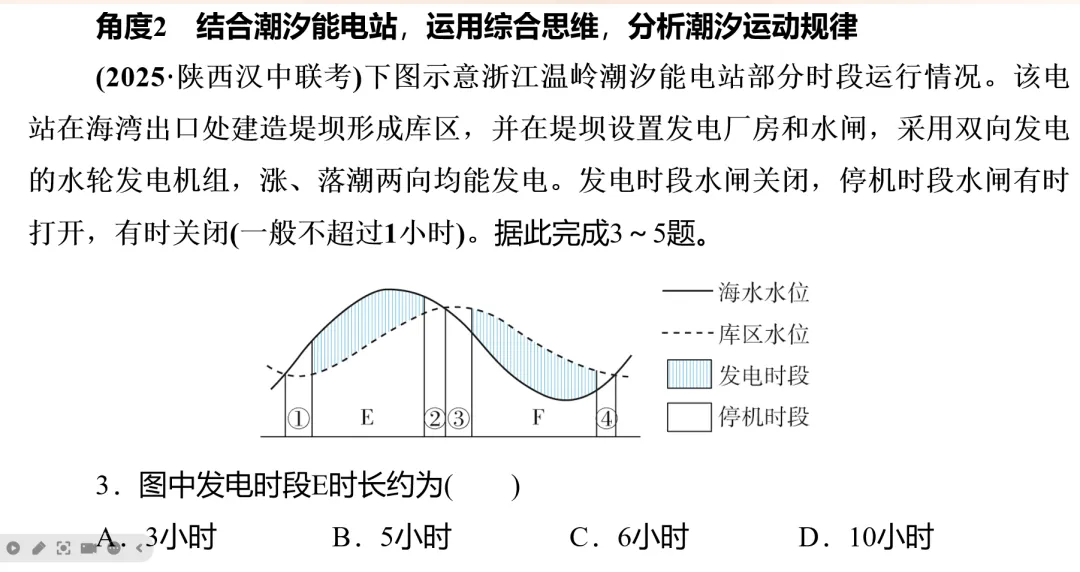 角度2　结合潮汐能电站，运用综合思维，分析潮汐运动规律

(2025·陕西汉中联考)下图示意浙江温岭潮汐能电站部分时段运行情况。该电站在海湾出口处建造堤坝形成库区，并在堤坝设置发电厂房和水闸，采用双向发电的水轮发电机组，涨、落潮两向均能发电。发电时段水闸关闭，停机时段水闸有时打开，有时关闭(一般不超过1小时)。据此完成3～5题。

①　E　②③　F　④

海水水位
库区水位
发电时段
停机时段

3．图中发电时段E时长约为(　　)

A．3小时　　B．5小时　　C．6小时　　D．10小时